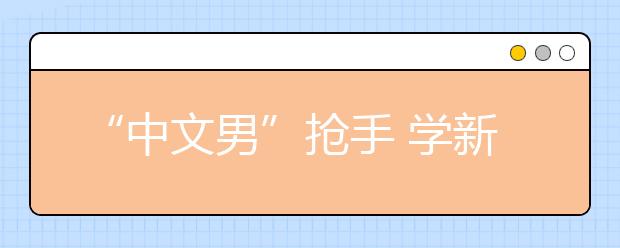 “中文男”抢手 学新